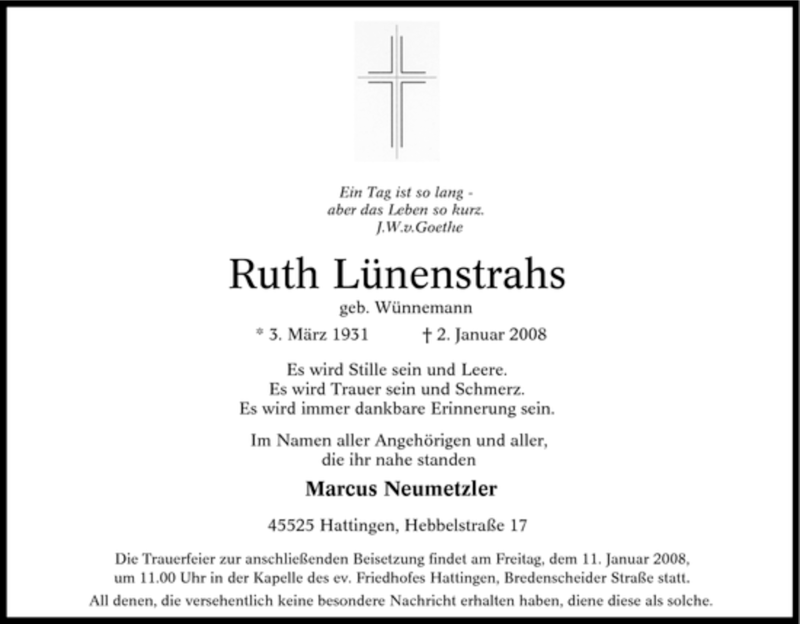 Ein Tag ist so lang -
aber das Leben so kurz.
J.W.v.Goethe

Ruth Lünenstrahs

geb. Wünnemann

* 3. März 1931 † 2. Januar 2008

Es wird Stille sein und Leere.
Es wird Trauer sein und Schmerz.
Es wird immer dankbare Erinnerung sein.

Im Namen aller Angehörigen und aller,
die ihr nahe standen

Marcus Neumetzler

45525 Hattingen, Hebbelstraße 17

Die Trauerfeier zur anschließenden Beisetzung findet am Freitag, dem 11. Januar 2008, um 11.00 Uhr in der Kapelle des ev. Friedhofes Hattingen, Bredenscheider Straße statt.

All denen, die versehentlich keine besondere Nachricht erhalten haben, diene diese als solche.